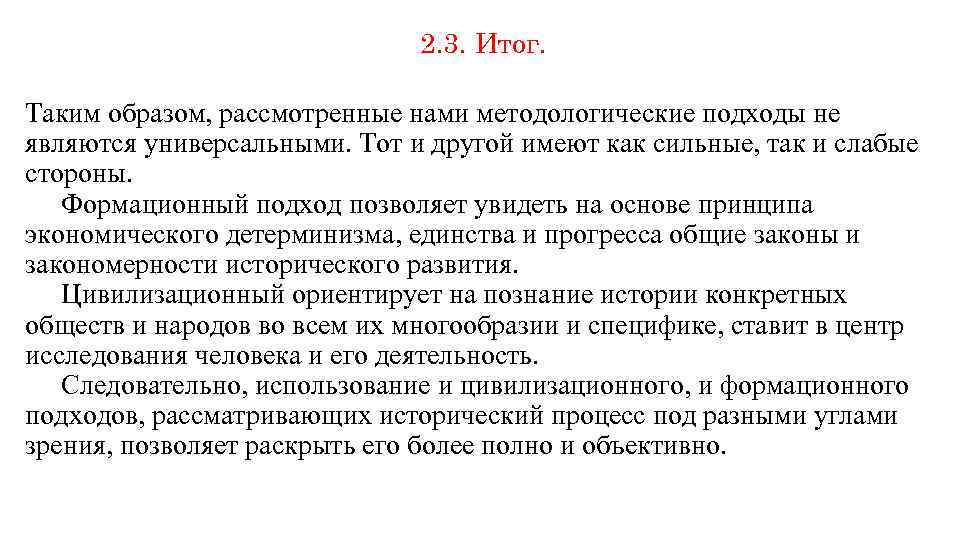 2.3. Итог.

Таким образом, рассмотренные нами методологические подходы не являются универсальными. Тот и другой имеют как сильные, так и слабые стороны.

Формационный подход позволяет увидеть на основе принципа экономического детерминизма, единства и прогресса общие законы и закономерности исторического развития.

Цивилизационный ориентирует на познание истории конкретных обществ и народов во всем их многообразии и специфике, ставит в центр исследования человека и его деятельность.

Следовательно, использование и цивилизационного, и формационного подходов, рассматривающих исторический процесс под разными углами зрения, позволяет раскрыть его более полно и объективно.